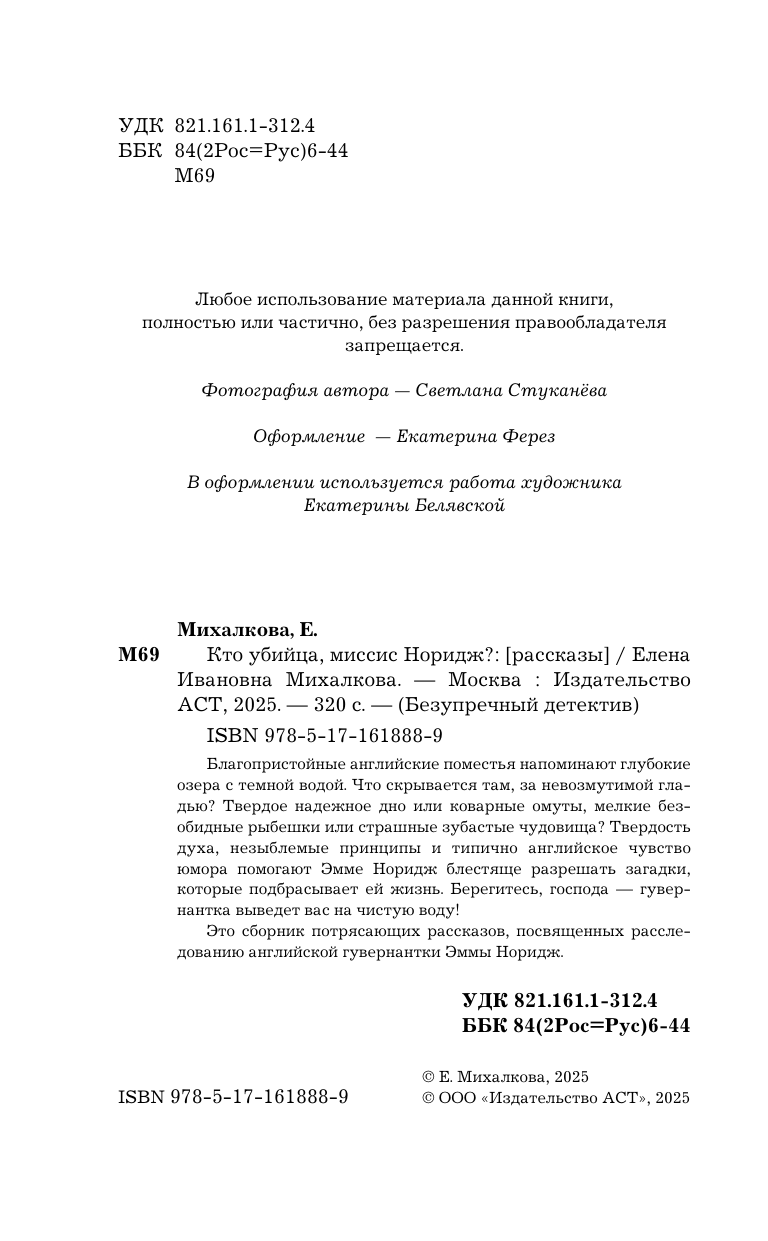 УДК 821.161.1-312.4
ББК 84(2Рос=Рус)6-44
М69

Любое использование материала данной книги, полностью или частично, без разрешения правообладателя запрещается.

Фотография автора — Светлана Стуканёва

Оформление — Екатерина Ферез

В оформлении используется работа художника Екатерины Белявской

Михалкова, Е.
М69 Кто убийца, миссис Норидж?: [рассказы] / Елена Ивановна Михалкова. — Москва : Издательство АСТ, 2025. — 320 с. — (Безупречный детектив)

ISBN 978-5-17-161888-9

Благопристойные английские поместья напоминают глубокие озера с темной водой. Что скрывается там, за невозмутимой гладью? Твердое надежное дно или коварные омуты, мелкие безобидные рыбешки или страшные зубастые чудовища? Твердость духа, незыблемые принципы и типично английское чувство юмора помогают Эмме Норидж блестяще разрешать загадки, которые подбрасывает ей жизнь. Берегитесь, господа — гувернантка выведет вас на чистую воду!

Это сборник потрясающих рассказов, посвященных расследованию английской гувернантки Эммы Норидж.

УДК 821.161.1-312.4
ББК 84(2Рос=Рус)6-44

ISBN 978-5-17-161888-9

© Е. Михалкова, 2025
© ООО «Издательство АСТ», 2025